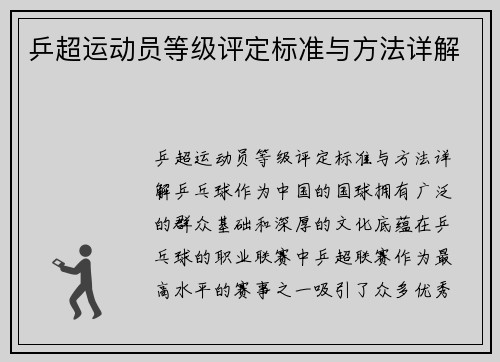 乒超运动员等级评定标准与方法详解

乒超运动员等级评定标准与方法详解乒乓球作为中国的国球拥有广泛的群众基础和深厚的文化底蕴在乒乓球的职业联赛中乒超联赛作为最高水平的赛事之一吸引了众多优秀